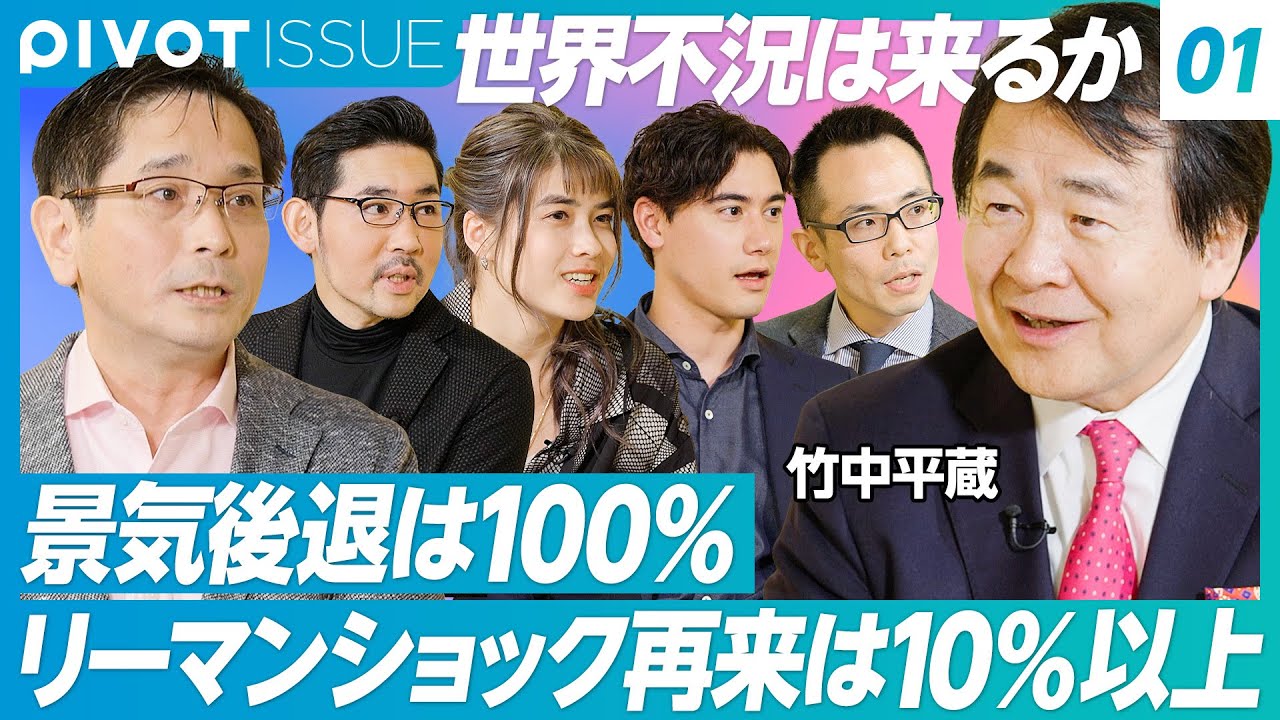 PIVOT ISSUE 世界不況は来るか 01

竹中平蔵

景気後退は100%

リーマンショック再来は10%以上